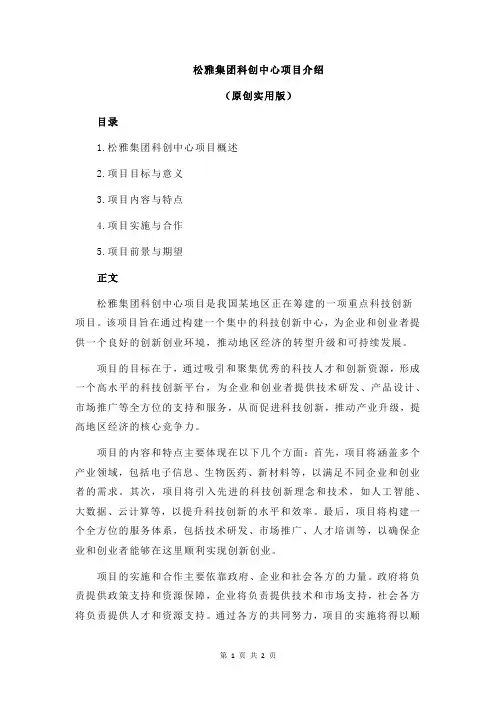 松雅集团科创中心项目介绍

（原创实用版）

目录

1.松雅集团科创中心项目概述

2.项目目标与意义

3.项目内容与特点

4.项目实施与合作

5.项目前景与期望

正文

松雅集团科创中心项目是我国某地区正在筹建的一项重点科技创新项目。该项目旨在通过构建一个集中的科技创新中心，为企业和创业者提供一个良好的创新创业环境，推动地区经济的转型升级和可持续发展。

项目的目标在于，通过吸引和聚集优秀的科技人才和创新资源，形成一个高水平的科技创新平台，为企业和创业者提供技术研发、产品设计、市场推广等全方位的支持和服务，从而促进科技创新，推动产业升级，提高地区经济的核心竞争力。

项目的内容和特点主要体现在以下几个方面：首先，项目将涵盖多个产业领域，包括电子信息、生物医药、新材料等，以满足不同企业和创业者的需求。其次，项目将引入先进的科技创新理念和技术，如人工智能、大数据、云计算等，以提升科技创新的水平和效率。最后，项目将构建一个全方位的服务体系，包括技术研发、市场推广、人才培训等，以确保企业和创业者能够在这里顺利实现创新创业。

项目的实施和合作主要依靠政府、企业和社会各方的力量。政府将负责提供政策支持和资源保障，企业将负责提供技术和市场支持，社会各方将负责提供人才和资源支持。通过各方的共同努力，项目的实施将得以顺

第 1 页 共 2 页